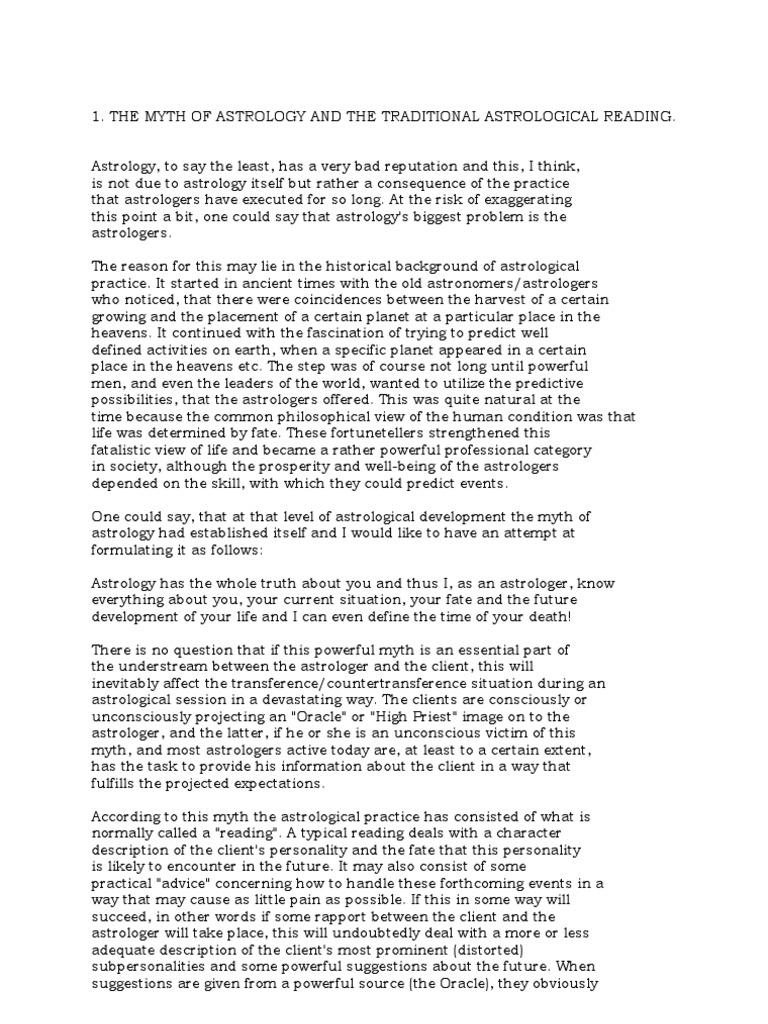 1. THE MYTH OF ASTROLOGY AND THE TRADITIONAL ASTROLOGICAL READING.

Astrology, to say the least, has a very bad reputation and this, I think, is not due to astrology itself but rather a consequence of the practice that astrologers have executed for so long. At the risk of exaggerating this point a bit, one could say that astrology's biggest problem is the astrologers.

The reason for this may lie in the historical background of astrological practice. It started in ancient times with the old astronomers/astrologers who noticed, that there were coincidences between the harvest of a certain growing and the placement of a certain planet at a particular place in the heavens. It continued with the fascination of trying to predict well defined activities on earth, when a specific planet appeared in a certain place in the heavens etc. The step was of course not long until powerful men, and even the leaders of the world, wanted to utilize the predictive possibilities, that the astrologers offered. This was quite natural at the time because the common philosophical view of the human condition was that life was determined by fate. These fortunetellers strengthened this fatalistic view of life and became a rather powerful professional category in society, although the prosperity and well-being of the astrologers depended on the skill, with which they could predict events.

One could say, that at that level of astrological development the myth of astrology had established itself and I would like to have an attempt at formulating it as follows:

Astrology has the whole truth about you and thus I, as an astrologer, know everything about you, your current situation, your fate and the future development of your life and I can even define the time of your death!

There is no question that if this powerful myth is an essential part of the understream between the astrologer and the client, this will inevitably affect the transference/countertransference situation during an astrological session in a devastating way. The clients are consciously or unconsciously projecting an "Oracle" or "High Priest" image on to the astrologer, and the latter, if he or she is an unconscious victim of this myth, and most astrologers active today are, at least to a certain extent, has the task to provide his information about the client in a way that fulfills the projected expectations.

According to this myth the astrological practice has consisted of what is normally called a "reading". A typical reading deals with a character description of the client's personality and the fate that this personality is likely to encounter in the future. It may also consist of some practical "advice" concerning how to handle these forthcoming events in a way that may cause as little pain as possible. If this in some way will succeed, in other words if some rapport between the client and the astrologer will take place, this will undoubtedly deal with a more or less adequate description of the client's most prominent (distorted) subpersonalities and some powerful suggestions about the future. When suggestions are given from a powerful source (the Oracle), they obviously